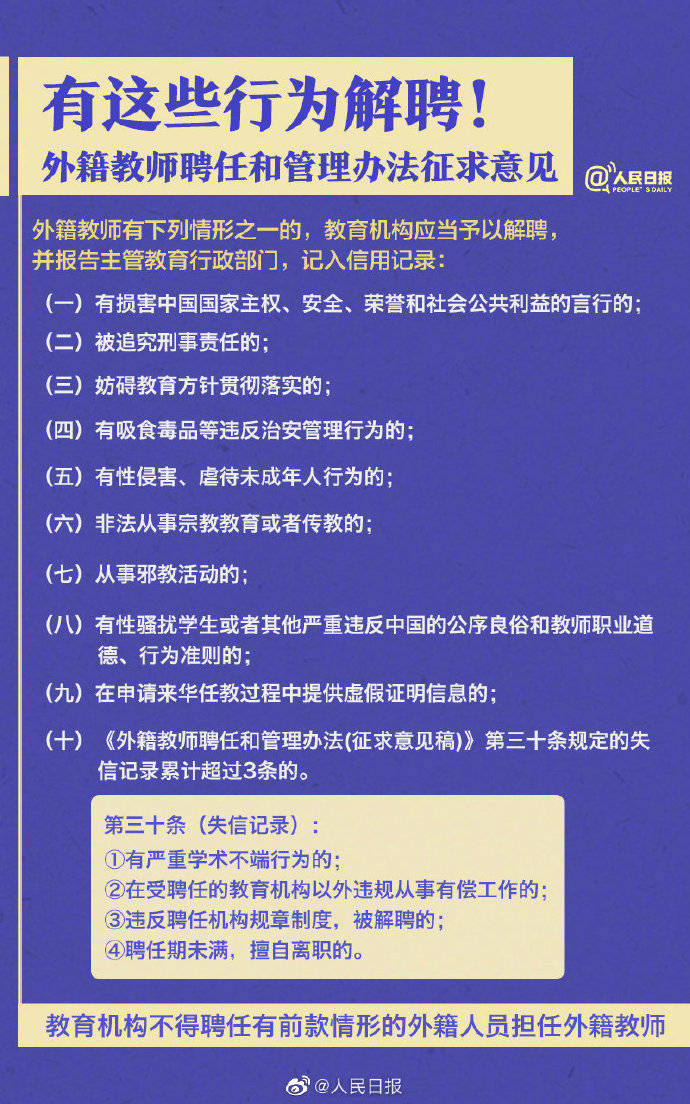 有这些行为解聘！

外籍教师聘任和管理办法征求意见

@人民日报 PEOPLE'S DAILY

外籍教师有下列情形之一的，教育机构应当予以解聘，并报告主管教育行政部门，记入信用记录：

（一）有损害中国国家主权、安全、荣誉和社会公共利益的言行的；

（二）被追究刑事责任的；

（三）妨碍教育方针贯彻落实的；

（四）有吸食毒品等违反治安管理行为的；

（五）有性侵害、虐待未成年人行为的；

（六）非法从事宗教教育或者传教的；

（七）从事邪教活动的；

（八）有性骚扰学生或者其他严重违反中国的公序良俗和教师职业道德、行为准则的；

（九）在申请来华任教过程中提供虚假证明信息的；

（十）《外籍教师聘任和管理办法(征求意见稿)》第三十条规定的失信记录累计超过3条的。

第三十条（失信记录）：
①有严重学术不端行为的；
②在受聘任的教育机构以外违规从事有偿工作的；
③违反聘任机构规章制度，被解聘的；
④聘任期未满，擅自离职的。

教育机构不得聘任有前款情形的外籍人员担任外籍教师

@人民日报